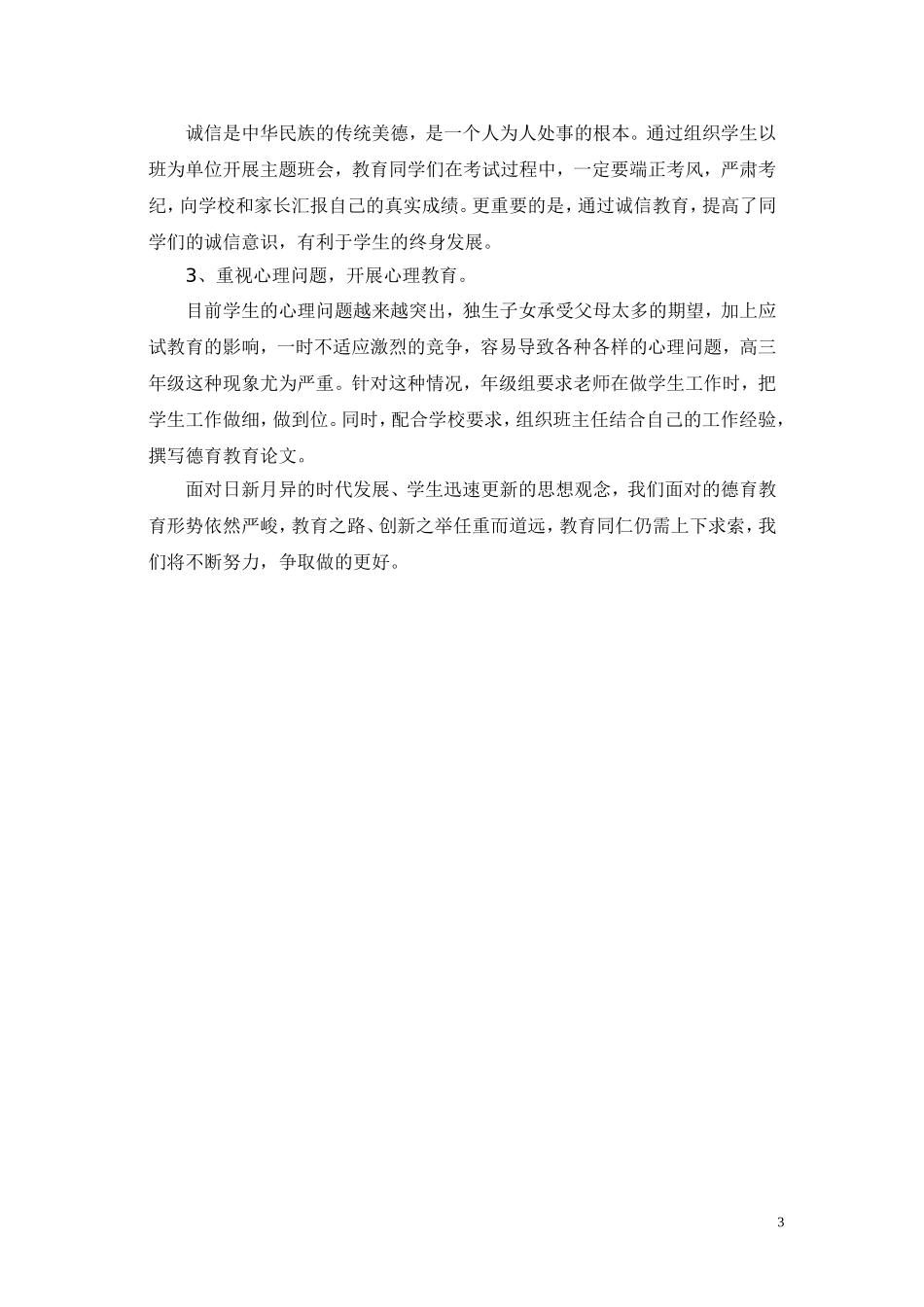 诚信是中华民族的传统美德，是一个人为人处事的根本。通过组织学生以班为单位开展主题班会，教育同学们在考试过程中，一定要端正考风，严肃考纪，向学校和家长汇报自己的真实成绩。更重要的是，通过诚信教育，提高了同学们的诚信意识，有利于学生的终身发展。

3、重视心理问题，开展心理教育。

目前学生的心理问题越来越突出，独生子女承受父母太多的期望，加上应试教育的影响，一时不适应激烈的竞争，容易导致各种各样的心理问题，高三年级这种现象尤为严重。针对这种情况，年级组要求老师在做学生工作时，把学生工作做细，做到位。同时，配合学校要求，组织班主任结合自己的工作经验，撰写德育教育论文。

面对日新月异的时代发展、学生迅速更新的思想观念，我们面对的德育教育形势依然严峻，教育之路、创新之举任重而道远，教育同仁仍需上下求索，我们将不断努力，争取做的更好。

3